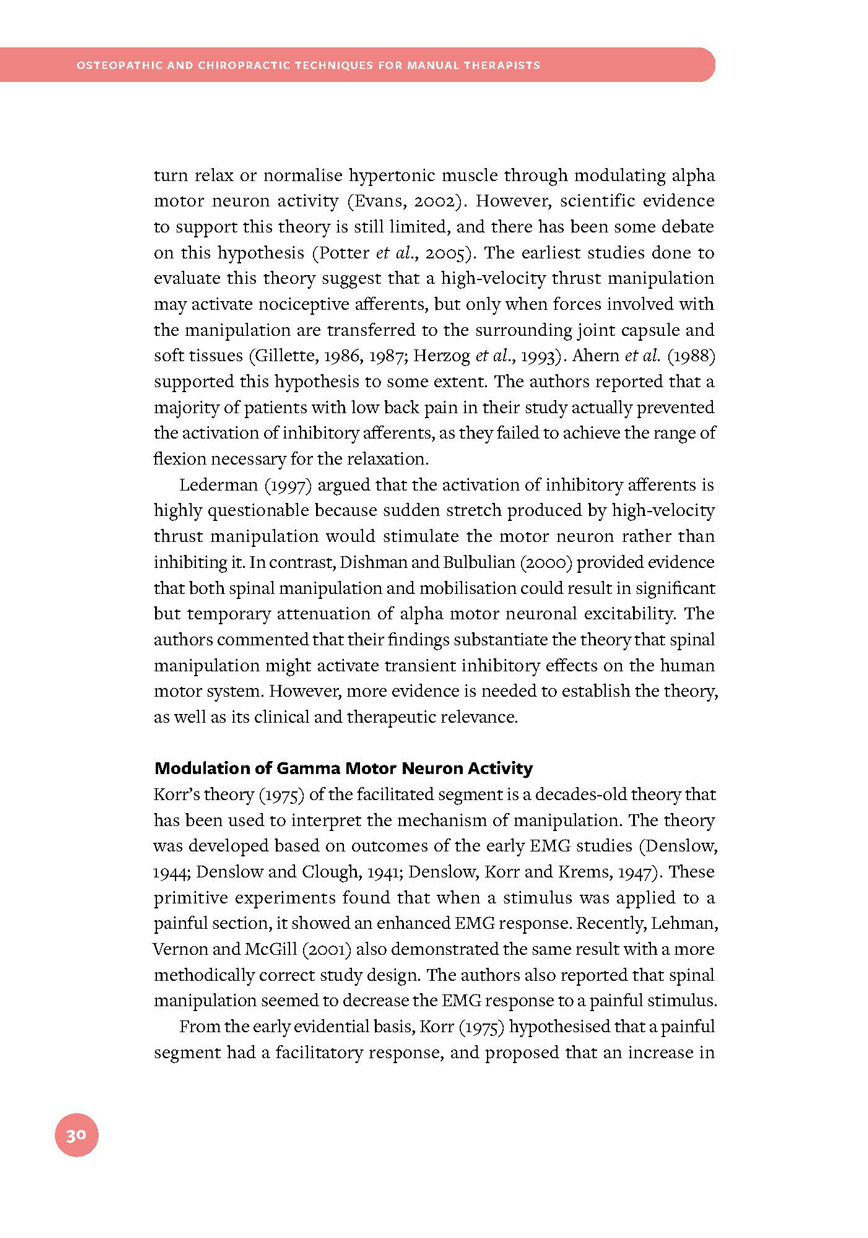 OSTEOPATHIC AND CHIROPRACTIC TECHNIQUES FOR MANUAL THERAPISTS

turn relax or normalise hypertonic muscle through modulating alpha motor neuron activity (Evans, 2002). However, scientific evidence to support this theory is still limited, and there has been some debate on this hypothesis (Potter et al., 2005). The earliest studies done to evaluate this theory suggest that a high-velocity thrust manipulation may activate nociceptive afferents, but only when forces involved with the manipulation are transferred to the surrounding joint capsule and soft tissues (Gillette, 1986, 1987; Herzog et al., 1993). Ahern et al. (1988) supported this hypothesis to some extent. The authors reported that a majority of patients with low back pain in their study actually prevented the activation of inhibitory afferents, as they failed to achieve the range of flexion necessary for the relaxation.

Lederman (1997) argued that the activation of inhibitory afferents is highly questionable because sudden stretch produced by high-velocity thrust manipulation would stimulate the motor neuron rather than inhibiting it. In contrast, Dishman and Bulbulian (2000) provided evidence that both spinal manipulation and mobilisation could result in significant but temporary attenuation of alpha motor neuronal excitability. The authors commented that their findings substantiate the theory that spinal manipulation might activate transient inhibitory effects on the human motor system. However, more evidence is needed to establish the theory, as well as its clinical and therapeutic relevance.

Modulation of Gamma Motor Neuron Activity
Korr's theory (1975) of the facilitated segment is a decades-old theory that has been used to interpret the mechanism of manipulation. The theory was developed based on outcomes of the early EMG studies (Denslow, 1944; Denslow and Clough, 1941; Denslow, Korr and Krems, 1947). These primitive experiments found that when a stimulus was applied to a painful section, it showed an enhanced EMG response. Recently, Lehman, Vernon and McGill (2001) also demonstrated the same result with a more methodically correct study design. The authors also reported that spinal manipulation seemed to decrease the EMG response to a painful stimulus.

From the early evidential basis, Korr (1975) hypothesised that a painful segment had a facilitatory response, and proposed that an increase in

30